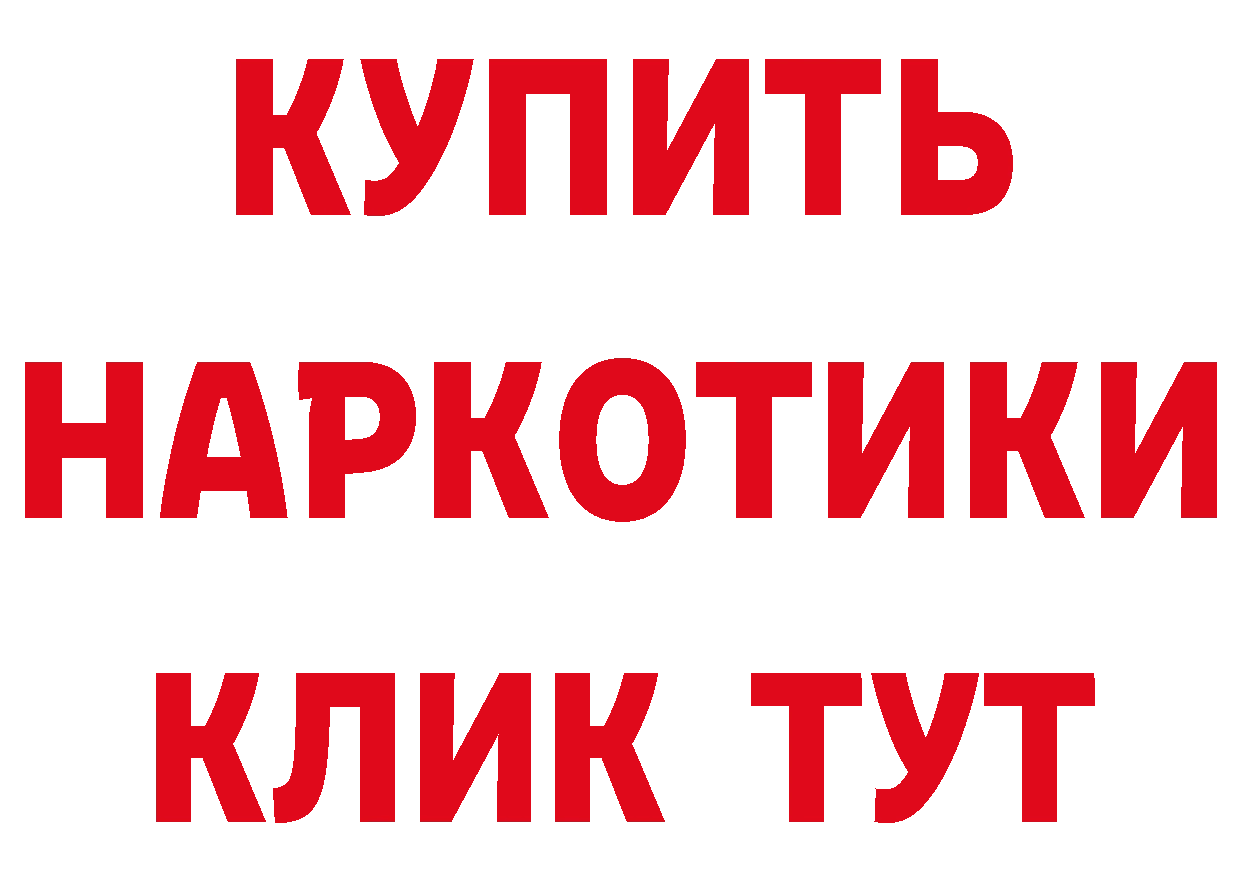 КУПИТЬ
НАРКОТИКИ
КЛИК ТУТ